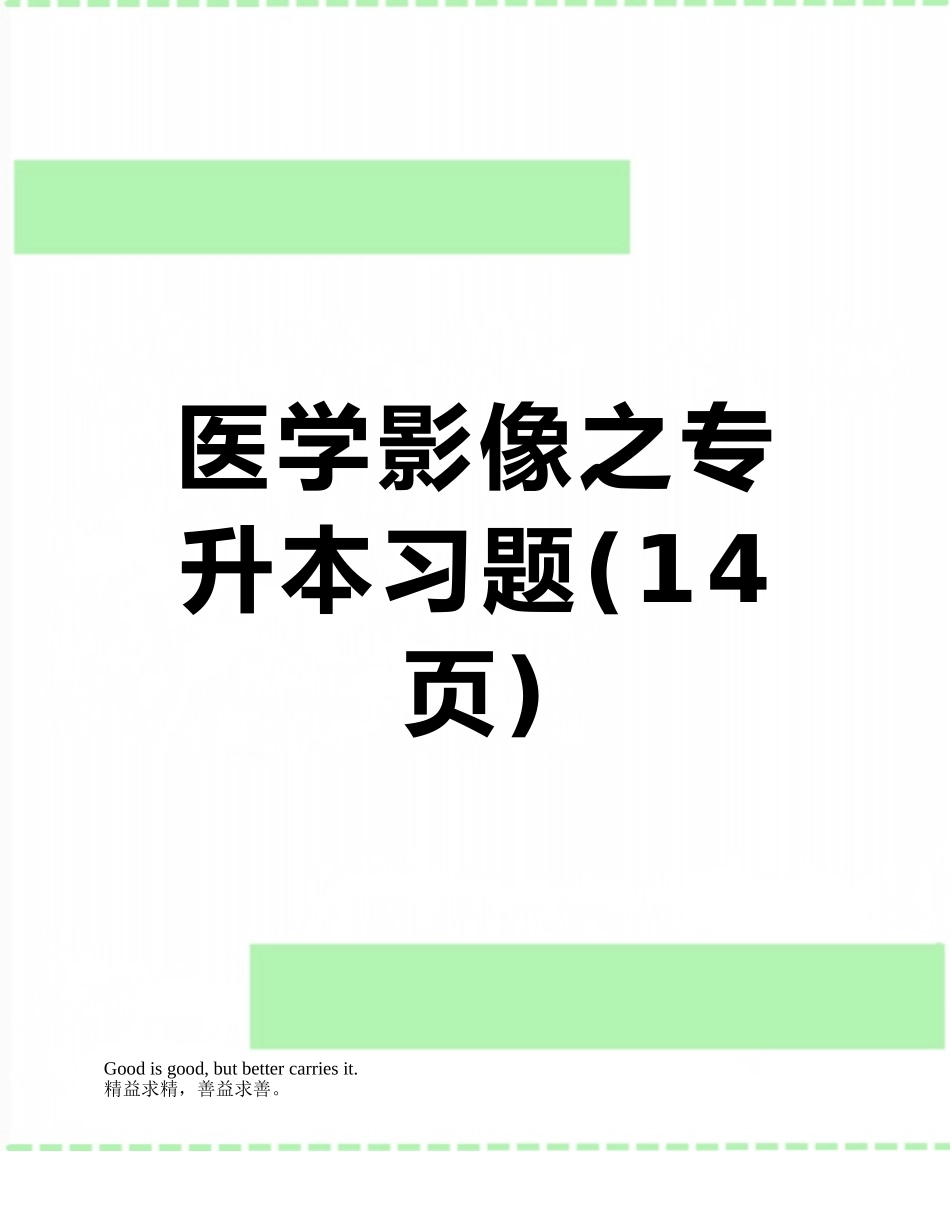 医学影像之专升本习题(14页)

Good is good, but better carries it.
精益求精，善益求善。